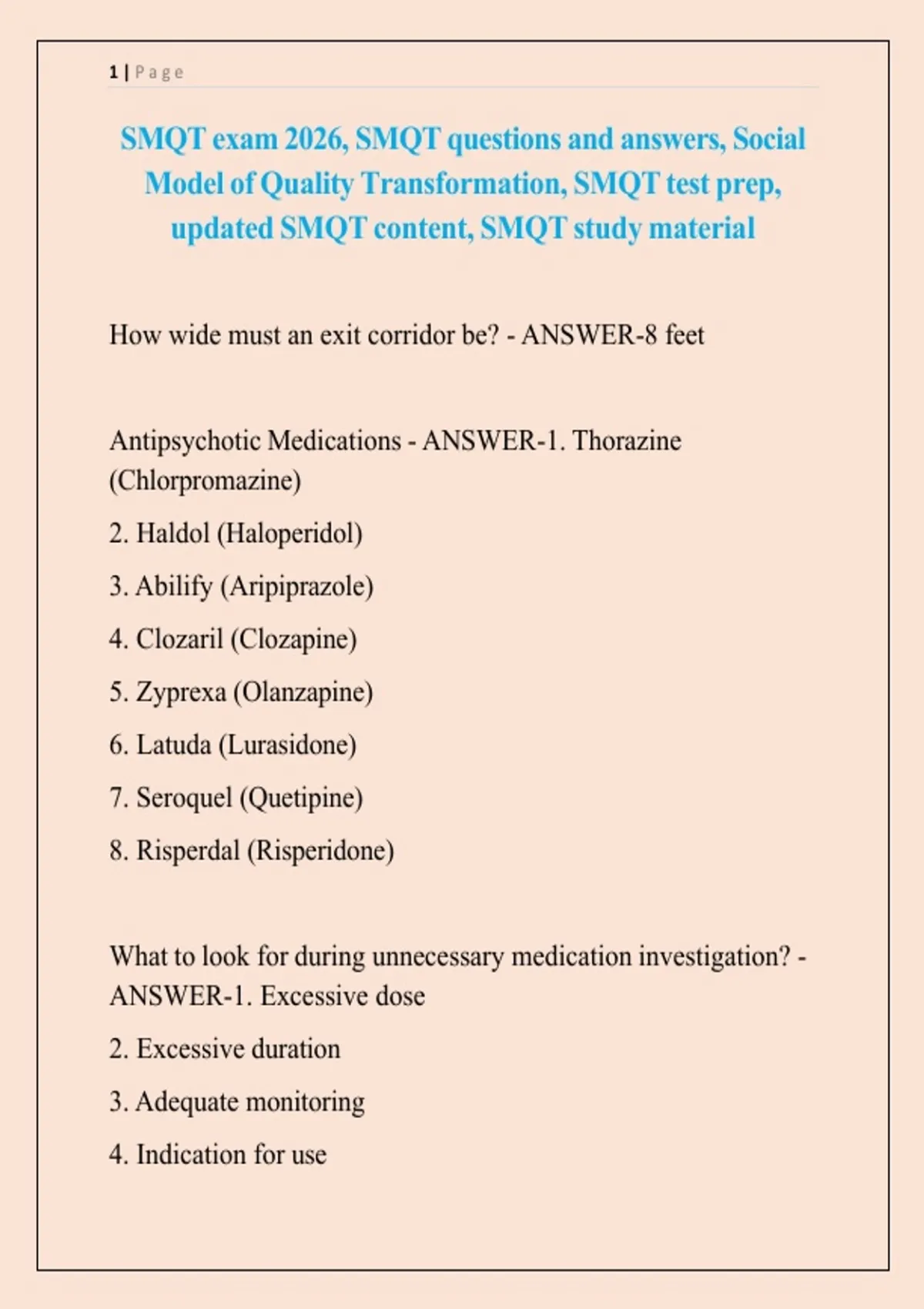 1 | P a g e

SMQT exam 2026, SMQT questions and answers, Social Model of Quality Transformation, SMQT test prep, updated SMQT content, SMQT study material

How wide must an exit corridor be? - ANSWER-8 feet

Antipsychotic Medications - ANSWER-1. Thorazine (Chlorpromazine)

2. Haldol (Haloperidol)

3. Abilify (Aripiprazole)

4. Clozaril (Clozapine)

5. Zyprexa (Olanzapine)

6. Latuda (Lurasidone)

7. Seroquel (Quetipine)

8. Risperdal (Risperidone)

What to look for during unnecessary medication investigation? - ANSWER-1. Excessive dose

2. Excessive duration

3. Adequate monitoring

4. Indication for use